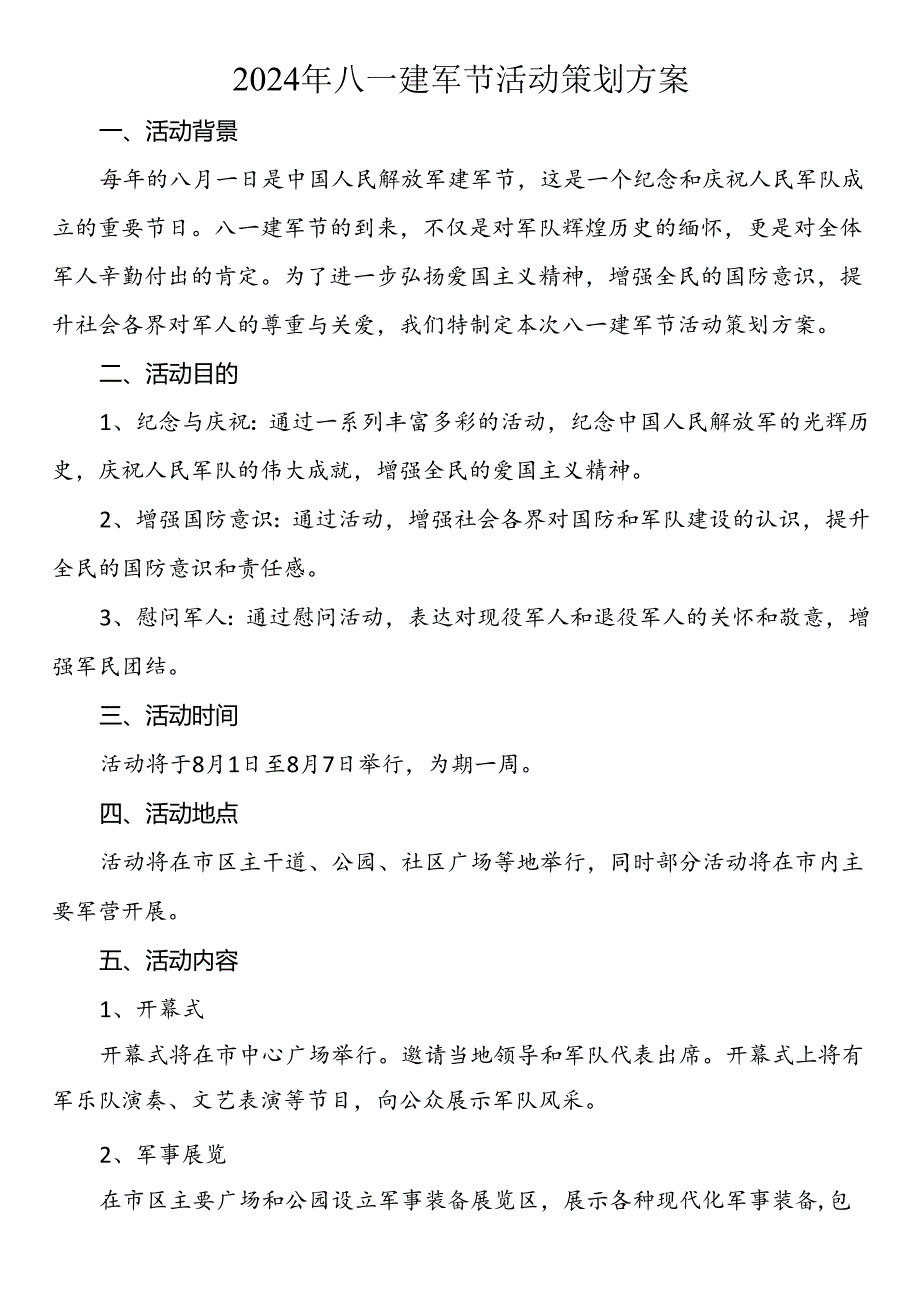 2024年八一建军节活动策划方案

一、活动背景

每年的八月一日是中国人民解放军建军节，这是一个纪念和庆祝人民军队成立的重要节日。八一建军节的到来，不仅是对军队辉煌历史的缅怀，更是对全体军人辛勤付出的肯定。为了进一步弘扬爱国主义精神，增强全民的国防意识，提升社会各界对军人的尊重与关爱，我们特制定本次八一建军节活动策划方案。

二、活动目的

1、纪念与庆祝：通过一系列丰富多彩的活动，纪念中国人民解放军的光辉历史，庆祝人民军队的伟大成就，增强全民的爱国主义精神。

2、增强国防意识：通过活动，增强社会各界对国防和军队建设的认识，提升全民的国防意识和责任感。

3、慰问军人：通过慰问活动，表达对现役军人和退役军人的关怀和敬意，增强军民团结。

三、活动时间

活动将于8月1日至8月7日举行，为期一周。

四、活动地点

活动将在市区主干道、公园、社区广场等地举行，同时部分活动将在市内主要军营开展。

五、活动内容

1、开幕式

开幕式将在市中心广场举行。邀请当地领导和军队代表出席。开幕式上将有军乐队演奏、文艺表演等节目，向公众展示军队风采。

2、军事展览

在市区主要广场和公园设立军事装备展览区，展示各种现代化军事装备，包